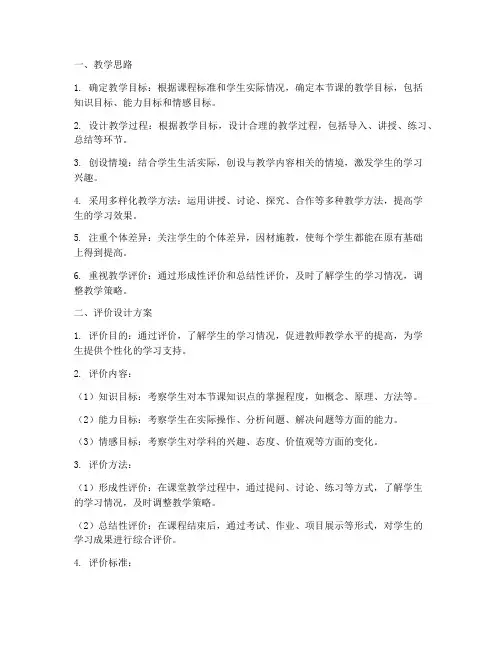 一、教学思路

1. 确定教学目标：根据课程标准和学生实际情况，确定本节课的教学目标，包括知识目标、能力目标和情感目标。

2. 设计教学过程：根据教学目标，设计合理的教学过程，包括导入、讲授、练习、总结等环节。

3. 创设情境：结合学生生活实际，创设与教学内容相关的情境，激发学生的学习兴趣。

4. 采用多样化教学方法：运用讲授、讨论、探究、合作等多种教学方法，提高学生的学习效果。

5. 注重个体差异：关注学生的个体差异，因材施教，使每个学生都能在原有基础上得到提高。

6. 重视教学评价：通过形成性评价和总结性评价，及时了解学生的学习情况，调整教学策略。

二、评价设计方案

1. 评价目的：通过评价，了解学生的学习情况，促进教师教学水平的提高，为学生提供个性化的学习支持。

2. 评价内容：

（1）知识目标：考察学生对本节课知识点的掌握程度，如概念、原理、方法等。

（2）能力目标：考察学生在实际操作、分析问题、解决问题等方面的能力。

（3）情感目标：考察学生对学科的兴趣、态度、价值观等方面的变化。

3. 评价方法：

（1）形成性评价：在课堂教学过程中，通过提问、讨论、练习等方式，了解学生的学习情况，及时调整教学策略。

（2）总结性评价：在课程结束后，通过考试、作业、项目展示等形式，对学生的学习成果进行综合评价。

4. 评价标准：